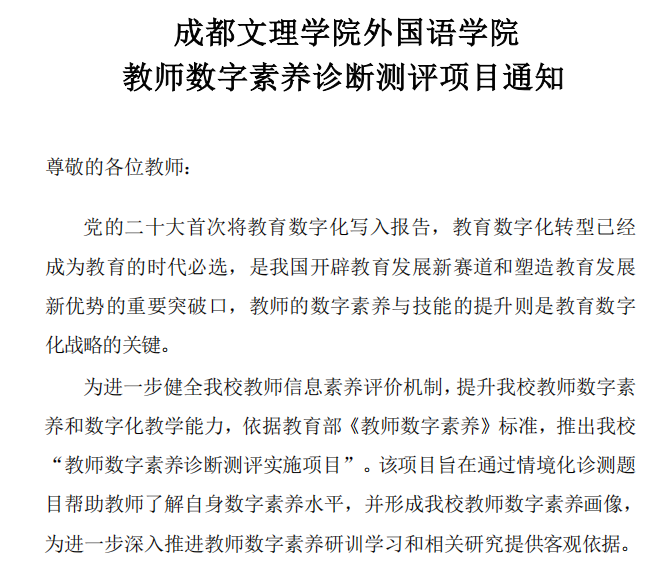 成都文理学院外国语学院
教师数字素养诊断测评项目通知

尊敬的各位教师：

党的二十大首次将教育数字化写入报告，教育数字化转型已经成为教育的时代必选，是我国开辟教育发展新赛道和塑造教育发展新优势的重要突破口，教师的数字素养与技能的提升则是教育数字化战略的关键。

为进一步健全我校教师信息素养评价机制，提升我校教师数字素养和数字化教学能力，依据教育部《教师数字素养》标准，推出我校“教师数字素养诊断测评实施项目”。该项目旨在通过情境化诊测题目帮助教师了解自身数字素养水平，并形成我校教师数字素养画像，为进一步深入推进教师数字素养研训学习和相关研究提供客观依据。